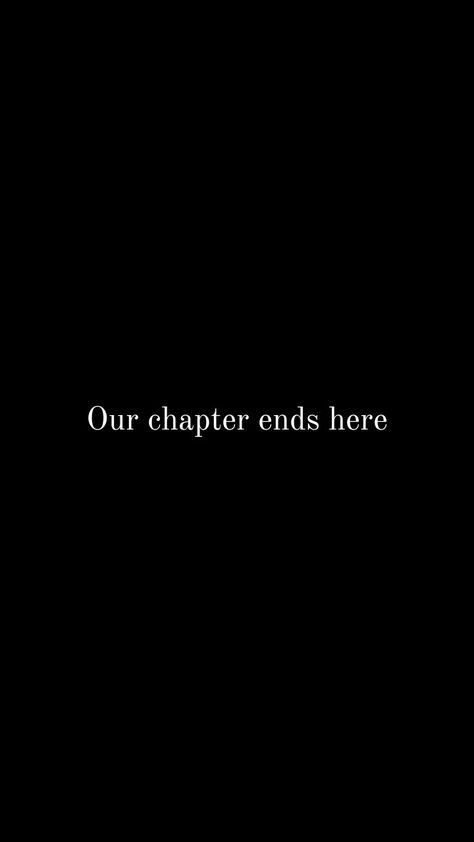 Our chapter ends here